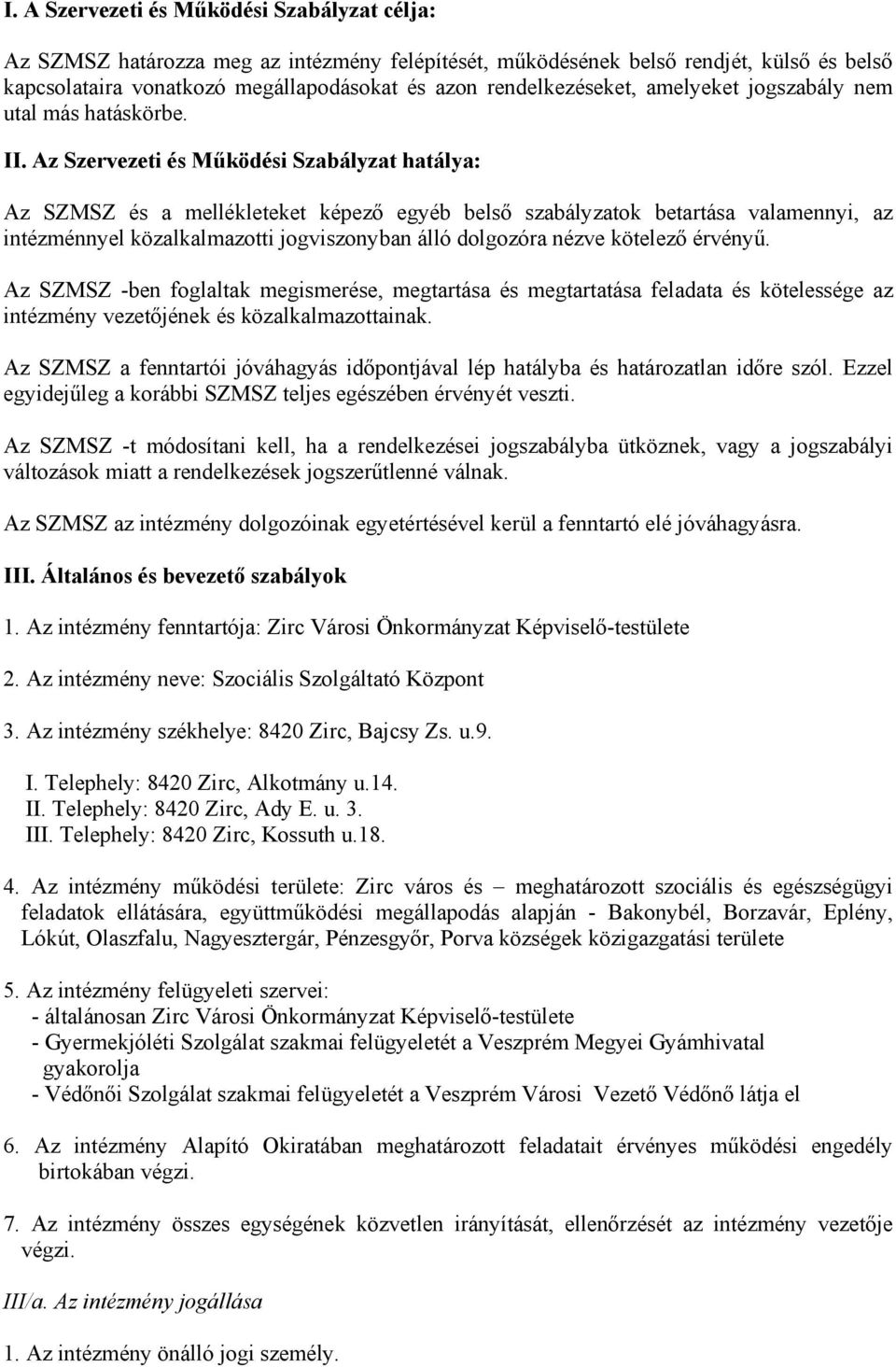 I. A Szervezeti és Működési Szabályzat célja:

Az SZMSZ határozza meg az intézmény felépítését, működésének belső rendjét, külső és belső kapcsolataira vonatkozó megállapodásokat és azon rendelkezéseket, amelyeket jogszabály nem utal más hatáskörbe.

II. Az Szervezeti és Működési Szabályzat hatálya:

Az SZMSZ és a mellékleteket képező egyéb belső szabályzatok betartása valamennyi, az intézménnyel közalkalmazotti jogviszonyban álló dolgozóra nézve kötelező érvényű.

Az SZMSZ -ben foglaltak megismerése, megtartása és megtartatása feladata és kötelessége az intézmény vezetőjének és közalkalmazottainak.

Az SZMSZ a fenntartói jóváhagyás időpontjával lép hatályba és határozatlan időre szól. Ezzel egyidejűleg a korábbi SZMSZ teljes egészében érvényét veszti.

Az SZMSZ -t módosítani kell, ha a rendelkezései jogszabályba ütköznek, vagy a jogszabályi változások miatt a rendelkezések jogszerűtlenné válnak.

Az SZMSZ az intézmény dolgozóinak egyetértésével kerül a fenntartó elé jóváhagyásra.

III. Általános és bevezető szabályok

1. Az intézmény fenntartója: Zirc Városi Önkormányzat Képviselő-testülete

2. Az intézmény neve: Szociális Szolgáltató Központ

3. Az intézmény székhelye: 8420 Zirc, Bajcsy Zs. u.9.

I. Telephely: 8420 Zirc, Alkotmány u.14.
II. Telephely: 8420 Zirc, Ady E. u. 3.
III. Telephely: 8420 Zirc, Kossuth u.18.

4. Az intézmény működési területe: Zirc város és – meghatározott szociális és egészségügyi feladatok ellátására, együttműködési megállapodás alapján - Bakonybél, Borzavár, Eplény, Lókút, Olaszfalu, Nagyesztergár, Pénzesgyőr, Porva községek közigazgatási területe

5. Az intézmény felügyeleti szervei:
- általánosan Zirc Városi Önkormányzat Képviselő-testülete
- Gyermekjóléti Szolgálat szakmai felügyeletét a Veszprém Megyei Gyámhivatal gyakorolja
- Védőnői Szolgálat szakmai felügyeletét a Veszprém Városi Vezető Védőnő látja el

6. Az intézmény Alapító Okiratában meghatározott feladatait érvényes működési engedély birtokában végzi.

7. Az intézmény összes egységének közvetlen irányítását, ellenőrzését az intézmény vezetője végzi.

III/a. Az intézmény jogállása

1. Az intézmény önálló jogi személy.